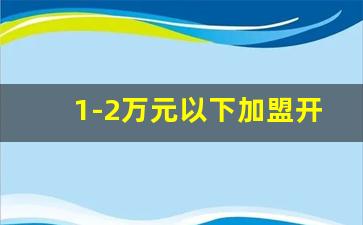 1-2万元以下加盟开